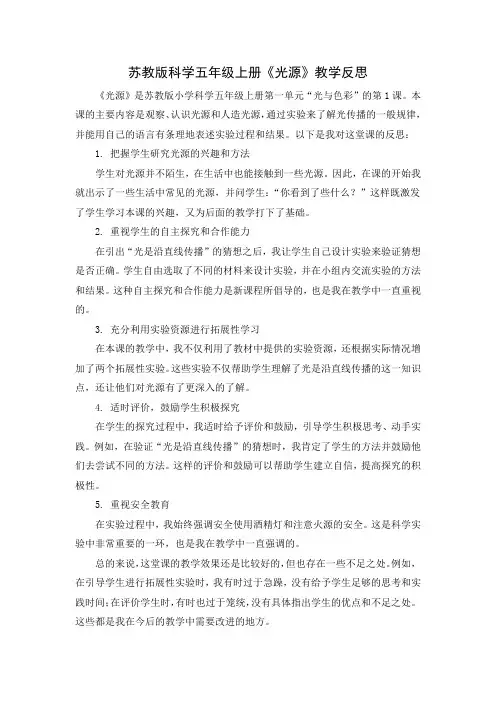 苏教版科学五年级上册《光源》教学反思

《光源》是苏教版小学科学五年级上册第一单元“光与色彩”的第1课。本课的主要内容是观察、认识光源和人造光源，通过实验来了解光传播的一般规律，并能用自己的语言有条理地表述实验过程和结果。以下是我对这堂课的反思：

1. 把握学生研究光源的兴趣和方法

学生对光源并不陌生，在生活中也能接触到一些光源。因此，在课的开始我就出示了一些生活中常见的光源，并问学生：“你看到了些什么？”这样既激发了学生学习本课的兴趣，又为后面的教学打下了基础。

2. 重视学生的自主探究和合作能力

在引出“光是沿直线传播”的猜想之后，我让学生自己设计实验来验证猜想是否正确。学生自由选取了不同的材料来设计实验，并在小组内交流实验的方法和结果。这种自主探究和合作能力是新课程所倡导的，也是我在教学中一直重视的。

3. 充分利用实验资源进行拓展性学习

在本课的教学中，我不仅利用了教材中提供的实验资源，还根据实际情况增加了两个拓展性实验。这些实验不仅帮助学生理解了光是沿直线传播的这一知识点，还让他们对光源有了更深入的了解。

4. 适时评价，鼓励学生积极探究

在学生的探究过程中，我适时给予评价和鼓励，引导学生积极思考、动手实践。例如，在验证“光是沿直线传播”的猜想时，我肯定了学生的方法并鼓励他们去尝试不同的方法。这样的评价和鼓励可以帮助学生建立自信，提高探究的积极性。

5. 重视安全教育

在实验过程中，我始终强调安全使用酒精灯和注意火源的安全。这是科学实验中非常重要的一环，也是我在教学中一直强调的。

总的来说，这堂课的教学效果还是比较好的，但也存在一些不足之处。例如，在引导学生进行拓展性实验时，我有时过于急躁，没有给予学生足够的思考和实践时间；在评价学生时，有时也过于笼统，没有具体指出学生的优点和不足之处。这些都是我在今后的教学中需要改进的地方。